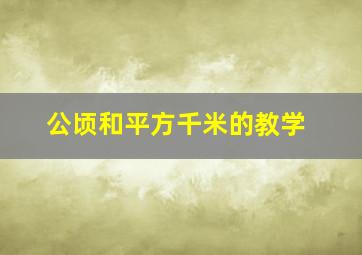 公顷和平方千米的教学